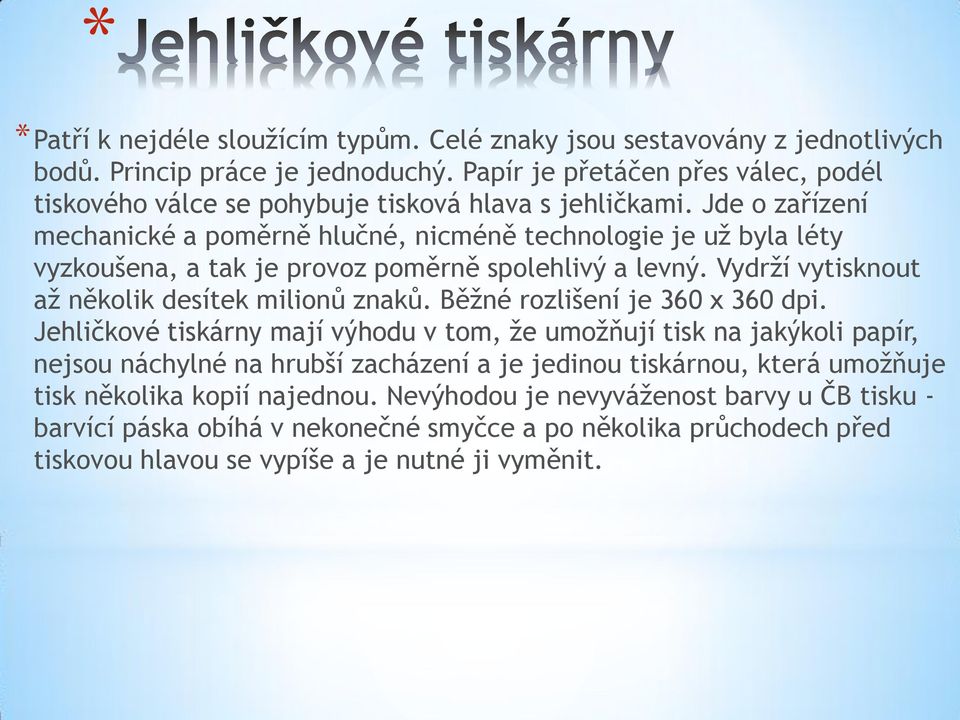 * Jehličkové tiskárny

* Patří k nejdéle sloužícím typům. Celé znaky jsou sestavovány z jednotlivých bodů. Princip práce je jednoduchý. Papír je přetáčen přes válec, podél tiskového válce se pohybuje tisková hlava s jehličkami. Jde o zařízení mechanické a poměrně hlučné, nicméně technologie je už byla léty vyzkoušena, a tak je provoz poměrně spolehlivý a levný. Vydrží vytisknout až několik desítek milionů znaků. Běžné rozlišení je 360 x 360 dpi. Jehličkové tiskárny mají výhodu v tom, že umožňují tisk na jakýkoli papír, nejsou náchylné na hrubší zacházení a je jedinou tiskárnou, která umožňuje tisk několika kopií najednou. Nevýhodou je nevyváženost barvy u ČB tisku - barvící páska obíhá v nekonečné smyčce a po několika průchodech před tiskovou hlavou se vypíše a je nutné ji vyměnit.